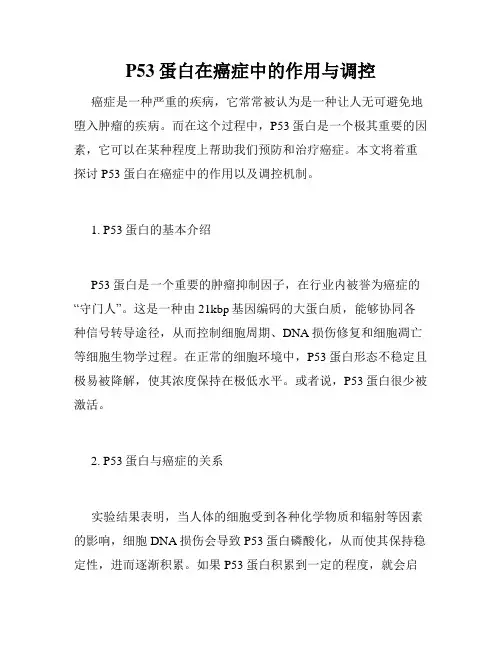 P53 蛋白在癌症中的作用与调控

癌症是一种严重的疾病，它常常被认为是一种让人无可避免地堕入肿瘤的疾病。而在这个过程中，P53 蛋白是一个极其重要的因素，它可以在某种程度上帮助我们预防和治疗癌症。本文将着重探讨 P53 蛋白在癌症中的作用以及调控机制。

1. P53 蛋白的基本介绍

P53 蛋白是一个重要的肿瘤抑制因子，在行业内被誉为癌症的“守门人”。这是一种由 21kbp 基因编码的大蛋白质，能够协同各种信号转导途径，从而控制细胞周期、DNA 损伤修复和细胞凋亡等细胞生物学过程。在正常的细胞环境中，P53 蛋白形态不稳定且极易被降解，使其浓度保持在极低水平。或者说，P53 蛋白很少被激活。

2. P53 蛋白与癌症的关系

实验结果表明，当人体的细胞受到各种化学物质和辐射等因素的影响，细胞 DNA 损伤会导致 P53 蛋白磷酸化，从而使其保持稳定性，进而逐渐积累。如果 P53 蛋白积累到一定的程度，就会启